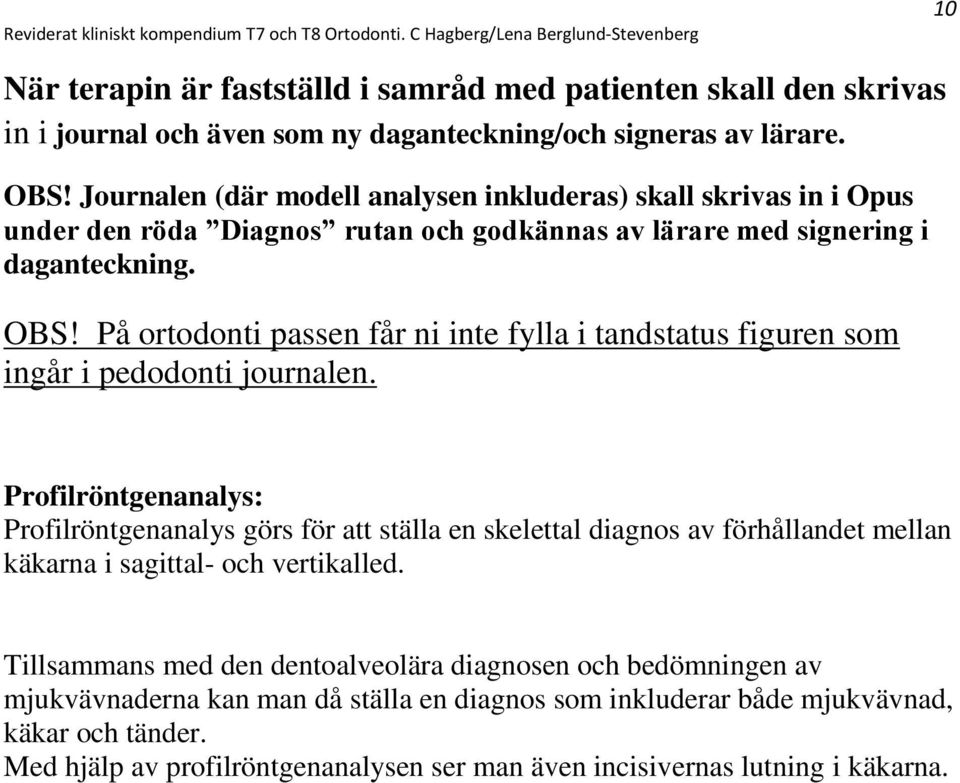 Reviderat kliniskt kompendium T7 och T8 Ortodonti. C Hagberg/Lena Berglund-Stevenberg

10

När terapin är fastställd i samråd med patienten skall den skrivas in i journal och även som ny daganteckning/och signeras av lärare.

OBS! Journalen (där modell analysen inkluderas) skall skrivas in i Opus under den röda ”Diagnos” rutan och godkännas av lärare med signering i daganteckning.

OBS! På ortodonti passen får ni inte fylla i tandstatus figuren som ingår i pedodonti journalen.

Profilröntgenanalys:
Profilröntgenanalys görs för att ställa en skelettal diagnos av förhållandet mellan käkarna i sagittal- och vertikalled.

Tillsammans med den dentoalveolära diagnosen och bedömningen av mjukvävnaderna kan man då ställa en diagnos som inkluderar både mjukvävnad, käkar och tänder.
Med hjälp av profilröntgenanalysen ser man även incisivernas lutning i käkarna.